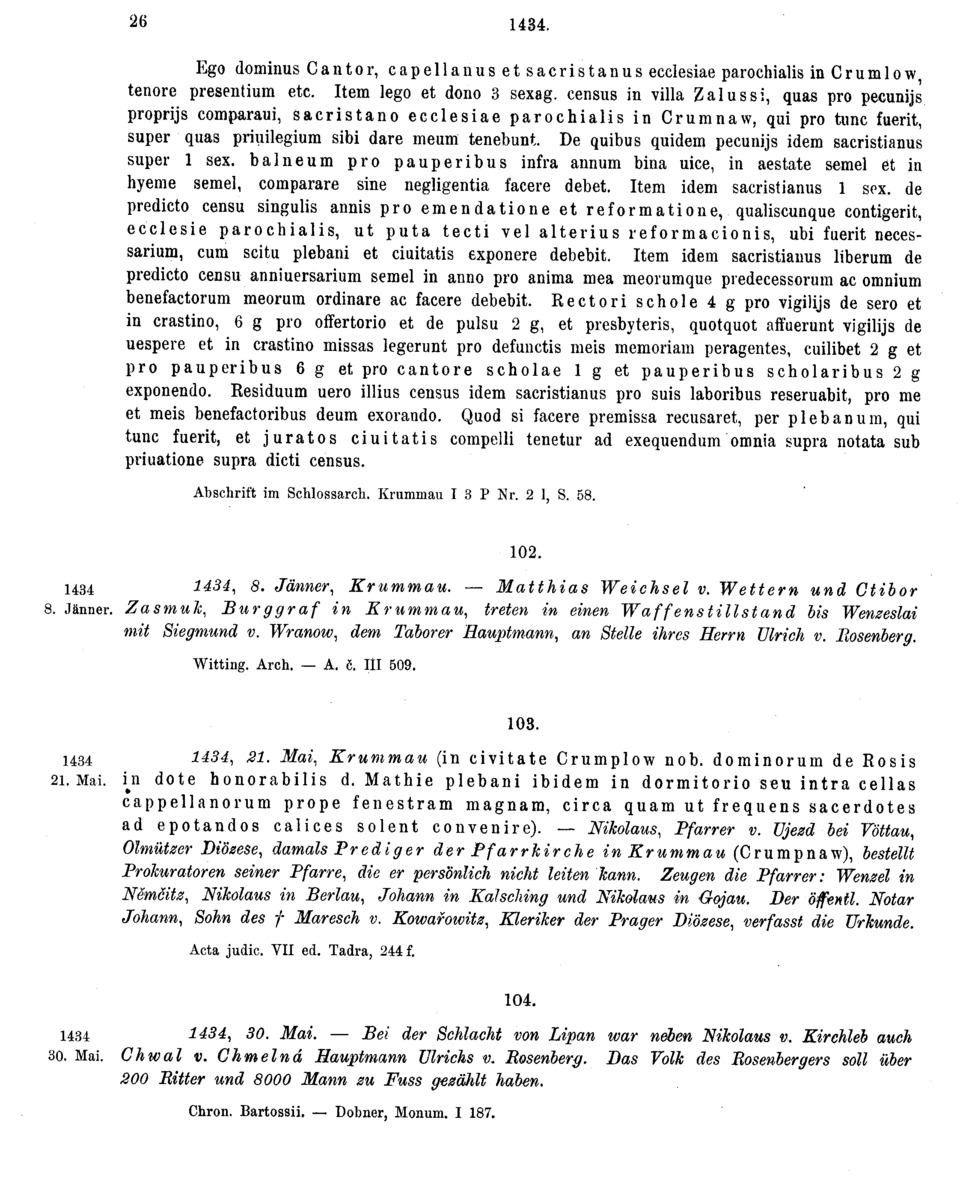 26

1434.

Ego dominus Cantor, capellanus et sacristanus ecclesiae parochialis in Crumlow, tenore presentium etc. Item lego et dono 3 sexag. census in villa Zalussi, quas pro pecunijs proprijs comparaui, sacristano ecclesiae parochialis in Crumnaw, qui pro tunc fuerit, super quas priuilegium sibi dare meum tenebunt. De quibus quidem pecunijs idem sacristianus super 1 sex. balneum pro pauperibus infra annum bina uice, in aestate semel et in hyeme semel, comparare sine negligentia facere debet. Item idem sacristianus 1 sex. de predicto censu singulis annis pro emendatione et reformatione, qualiscunque contigerit, ecclesie parochialis, ut puta tecti vel alterius reformacionis, ubi fuerit necessarium, cum scitu plebani et ciuitatis exponere debebit. Item idem sacristianus liberum de predicto censu anniuersarium semel in anno pro anima mea meorumque predecessorum ac omnium benefactorum meorum ordinare ac facere debebit. Rectori schole 4 g pro vigilijs de sero et in crastino, 6 g pro offertorio et de pulsu 2 g, et presbyteris, quotquot affuerunt vigilijs de uespere et in crastino missas legerunt pro defunctis meis memoriam peragentes, cuilibet 2 g et pro pauperibus 6 g et pro cantore scholae 1 g et pauperibus scholaribus 2 g exponendo. Residuum uero illius census idem sacristianus pro suis laboribus reseruabit, pro me et meis benefactoribus deum exorando. Quod si facere premissa recusaret, per plebanum, qui tunc fuerit, et juratos ciuitatis compelli tenetur ad exequendum omnia supra notata sub priuatione supra dicti census.

Abschrift im Schlossarch. Krummau I 3 P Nr. 2 l, S. 58.

102.

1434
8. Jänner.

1434, 8. Jänner, Krummau. — Matthias Weichsel v. Wettern und Ctibor Zasmuk, Burggraf in Krummau, treten in einen Waffenstillstand bis Wenzeslai mit Siegmund v. Wranow, dem Taborer Hauptmann, an Stelle ihres Herrn Ulrich v. Rosenberg.

Witting. Arch. — A. č. III 509.

103.

1434
21. Mai.

1434, 21. Mai, Krummau (in civitate Crumplow nob. dominorum de Rosis in dote honorabilis d. Mathie plebani ibidem in dormitorio seu intra cellas cappellanorum prope fenestram magnam, circa quam ut frequens sacerdotes ad epotandos calices solent convenire). — Nikolaus, Pfarrer v. Ujezd bei Vöttau, Olmützer Diözese, damals Prediger der Pfarrkirche in Krummau (Crumpnaw), bestellt Prokuratoren seiner Pfarre, die er persönlich nicht leiten kann. Zeugen die Pfarrer: Wenzel in Němčitz, Nikolaus in Berlau, Johann in Kalsching und Nikolaus in Gojau. Der öffentl. Notar Johann, Sohn des † Maresch v. Kowařowitz, Kleriker der Prager Diözese, verfasst die Urkunde.

Acta judic. VII ed. Tadra, 244 f.

104.

1434
30. Mai.

1434, 30. Mai. — Bei der Schlacht von Lipan war neben Nikolaus v. Kirchleb auch Chwal v. Chmelná Hauptmann Ulrichs v. Rosenberg. Das Volk des Rosenbergers soll über 200 Ritter und 8000 Mann zu Fuss gezählt haben.

Chron. Bartossii. — Dobner, Monum. I 187.